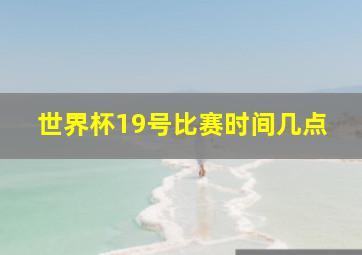 世界杯19号比赛时间几点